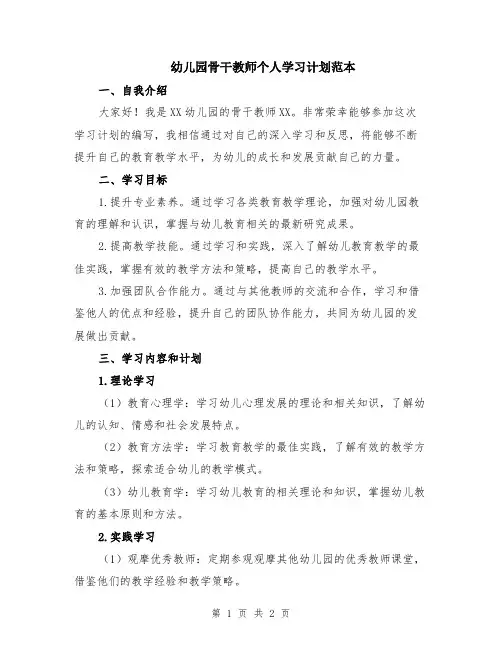 幼儿园骨干教师个人学习计划范本

一、自我介绍

大家好！我是XX幼儿园的骨干教师XX。非常荣幸能够参加这次学习计划的编写，我相信通过对自己的深入学习和反思，将能够不断提升自己的教育教学水平，为幼儿的成长和发展贡献自己的力量。

二、学习目标

1.提升专业素养。通过学习各类教育教学理论，加强对幼儿园教育的理解和认识，掌握与幼儿教育相关的最新研究成果。

2.提高教学技能。通过学习和实践，深入了解幼儿教育教学的最佳实践，掌握有效的教学方法和策略，提高自己的教学水平。

3.加强团队合作能力。通过与其他教师的交流和合作，学习和借鉴他人的优点和经验，提升自己的团队协作能力，共同为幼儿园的发展做出贡献。

三、学习内容和计划

1.理论学习

（1）教育心理学：学习幼儿心理发展的理论和相关知识，了解幼儿的认知、情感和社会发展特点。

（2）教育方法学：学习教育教学的最佳实践，了解有效的教学方法和策略，探索适合幼儿的教学模式。

（3）幼儿教育学：学习幼儿教育的相关理论和知识，掌握幼儿教育的基本原则和方法。

2.实践学习

（1）观摩优秀教师：定期参观观摩其他幼儿园的优秀教师课堂，借鉴他们的教学经验和教学策略。

第 1 页 共 2 页